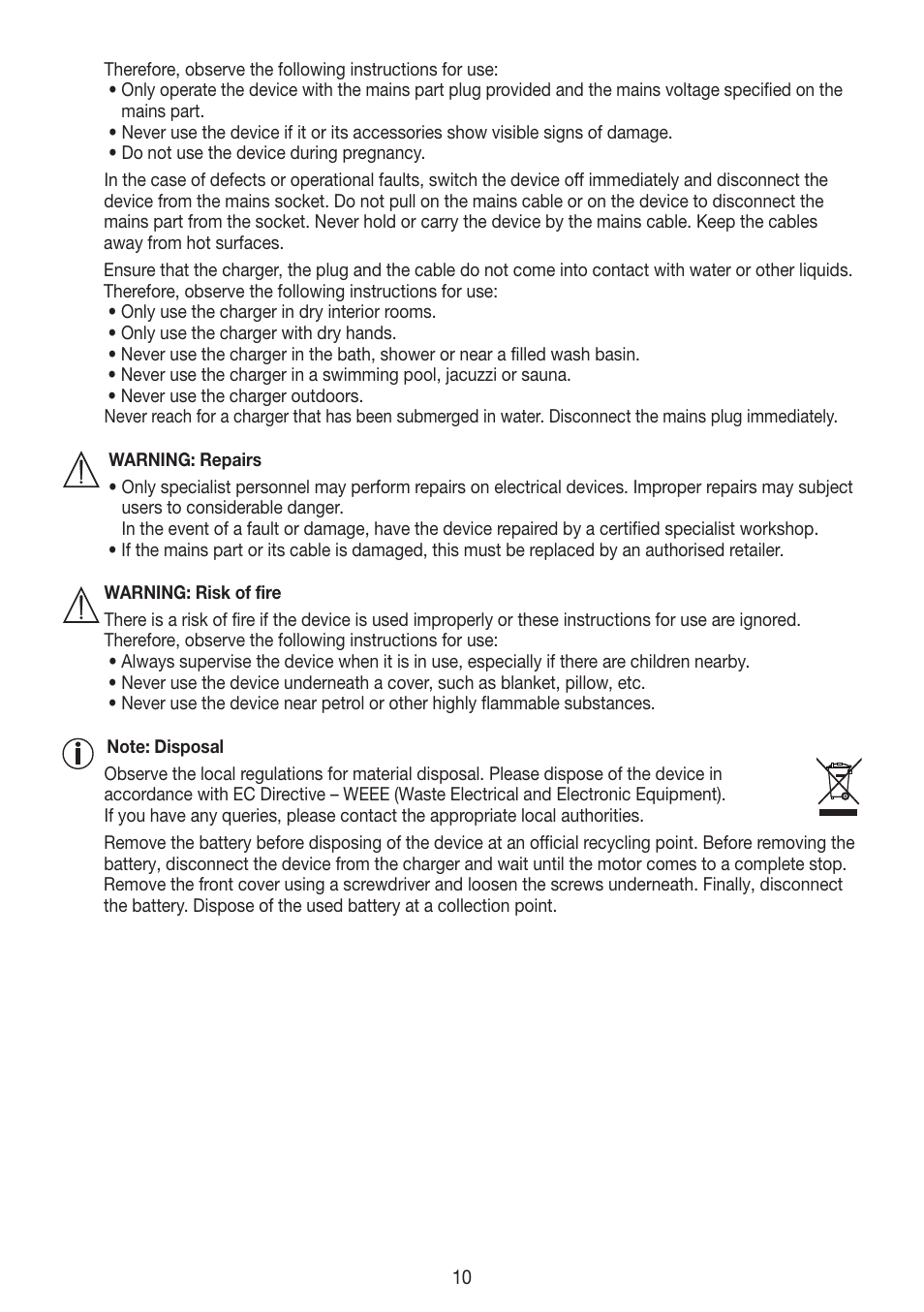 Therefore, observe the following instructions for use:
• Only operate the device with the mains part plug provided and the mains voltage specified on the mains part.
• Never use the device if it or its accessories show visible signs of damage.
• Do not use the device during pregnancy.

In the case of defects or operational faults, switch the device off immediately and disconnect the device from the mains socket. Do not pull on the mains cable or on the device to disconnect the mains part from the socket. Never hold or carry the device by the mains cable. Keep the cables away from hot surfaces.

Ensure that the charger, the plug and the cable do not come into contact with water or other liquids. Therefore, observe the following instructions for use:
• Only use the charger in dry interior rooms.
• Only use the charger with dry hands.
• Never use the charger in the bath, shower or near a filled wash basin.
• Never use the charger in a swimming pool, jacuzzi or sauna.
• Never use the charger outdoors.
Never reach for a charger that has been submerged in water. Disconnect the mains plug immediately.

WARNING: Repairs
• Only specialist personnel may perform repairs on electrical devices. Improper repairs may subject users to considerable danger.
In the event of a fault or damage, have the device repaired by a certified specialist workshop.
• If the mains part or its cable is damaged, this must be replaced by an authorised retailer.

WARNING: Risk of fire
There is a risk of fire if the device is used improperly or these instructions for use are ignored. Therefore, observe the following instructions for use:
• Always supervise the device when it is in use, especially if there are children nearby.
• Never use the device underneath a cover, such as blanket, pillow, etc.
• Never use the device near petrol or other highly flammable substances.

Note: Disposal
Observe the local regulations for material disposal. Please dispose of the device in accordance with EC Directive – WEEE (Waste Electrical and Electronic Equipment). If you have any queries, please contact the appropriate local authorities.

Remove the battery before disposing of the device at an official recycling point. Before removing the battery, disconnect the device from the charger and wait until the motor comes to a complete stop. Remove the front cover using a screwdriver and loosen the screws underneath. Finally, disconnect the battery. Dispose of the used battery at a collection point.

10